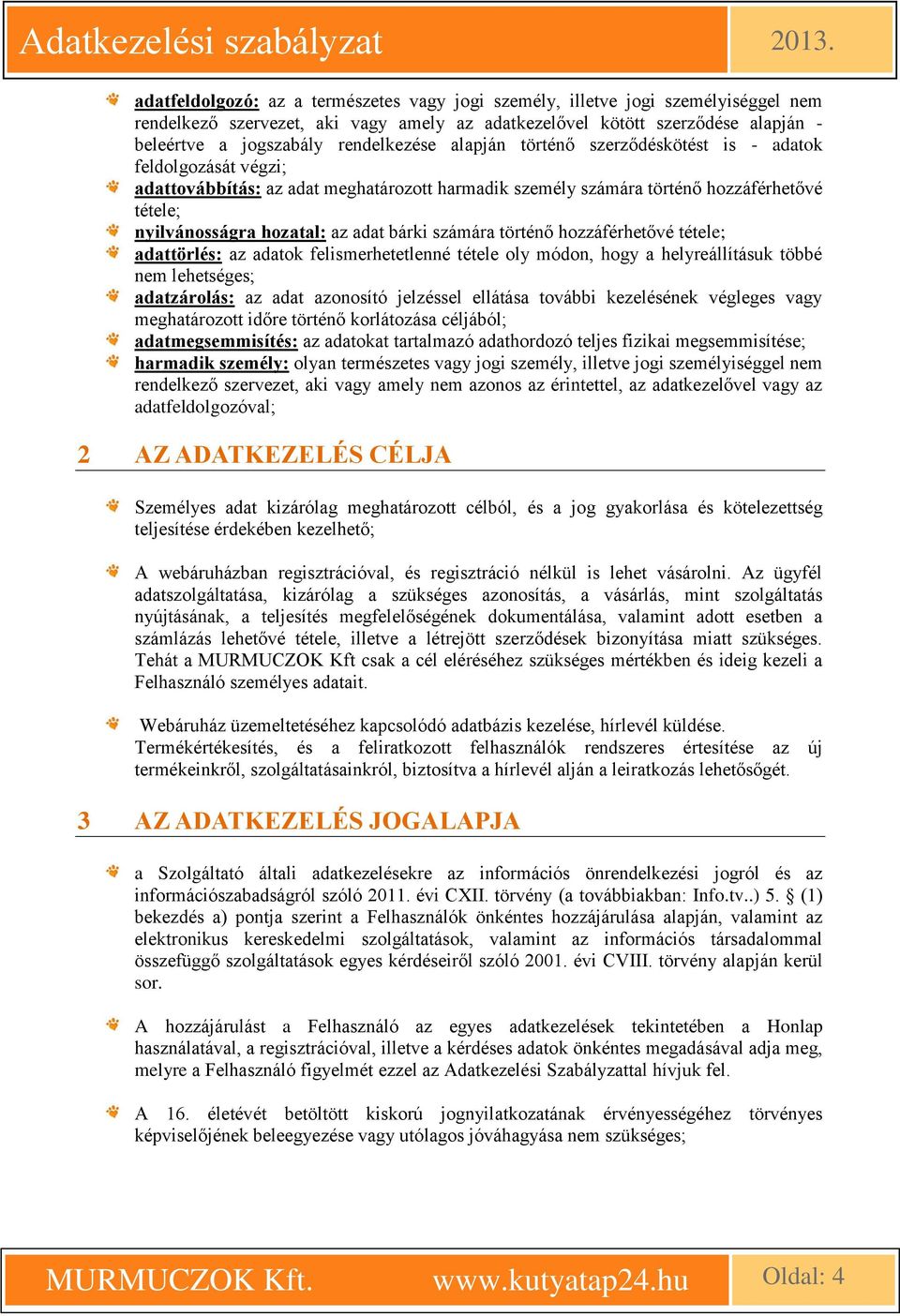 Adatkezelési szabályzat 2013.

adatfeldolgozó: az a természetes vagy jogi személy, illetve jogi személyiséggel nem rendelkező szervezet, aki vagy amely az adatkezelővel kötött szerződése alapján - beleértve a jogszabály rendelkezése alapján történő szerződéskötést is - adatok feldolgozását végzi;

adattovábbítás: az adat meghatározott harmadik személy számára történő hozzáférhetővé tétele;

nyilvánosságra hozatal: az adat bárki számára történő hozzáférhetővé tétele;

adattörlés: az adatok felismerhetetlenné tétele oly módon, hogy a helyreállításuk többé nem lehetséges;

adatzárolás: az adat azonosító jelzéssel ellátása további kezelésének végleges vagy meghatározott időre történő korlátozása céljából;

adatmegsemmisítés: az adatokat tartalmazó adathordozó teljes fizikai megsemmisítése;

harmadik személy: olyan természetes vagy jogi személy, illetve jogi személyiséggel nem rendelkező szervezet, aki vagy amely nem azonos az érintettel, az adatkezelővel vagy az adatfeldolgozóval;

2 AZ ADATKEZELÉS CÉLJA

Személyes adat kizárólag meghatározott célból, és a jog gyakorlása és kötelezettség teljesítése érdekében kezelhető;

A webáruházban regisztrációval, és regisztráció nélkül is lehet vásárolni. Az ügyfél adatszolgáltatása, kizárólag a szükséges azonosítás, a vásárlás, mint szolgáltatás nyújtásának, a teljesítés megfelelőségének dokumentálása, valamint adott esetben a számlázás lehetővé tétele, illetve a létrejött szerződések bizonyítása miatt szükséges. Tehát a MURMUCZOK Kft csak a cél eléréséhez szükséges mértékben és ideig kezeli a Felhasználó személyes adatait.

Webáruház üzemeltetéséhez kapcsolódó adatbázis kezelése, hírlevél küldése. Termékértékesítés, és a feliratkozott felhasználók rendszeres értesítése az új termékeinkről, szolgáltatásainkról, biztosítva a hírlevél alján a leiratkozás lehetőségét.

3 AZ ADATKEZELÉS JOGALAPJA

a Szolgáltató általi adatkezelésekre az információs önrendelkezési jogról és az információszabadságról szóló 2011. évi CXII. törvény (a továbbiakban: Info.tv..) 5. § (1) bekezdés a) pontja szerint a Felhasználók önkéntes hozzájárulása alapján, valamint az elektronikus kereskedelmi szolgáltatások, valamint az információs társadalommal összefüggő szolgáltatások egyes kérdéseiről szóló 2001. évi CVIII. törvény alapján kerül sor.

A hozzájárulást a Felhasználó az egyes adatkezelések tekintetében a Honlap használatával, a regisztrációval, illetve a kérdéses adatok önkéntes megadásával adja meg, melyre a Felhasználó figyelmét ezzel az Adatkezelési Szabályzattal hívjuk fel.

A 16. életévét betöltött kiskorú jognyilatkozatának érvényességéhez törvényes képviselőjének beleegyezése vagy utólagos jóváhagyása nem szükséges;

MURMUCZOK Kft. www.kutyatap24.hu Oldal: 4